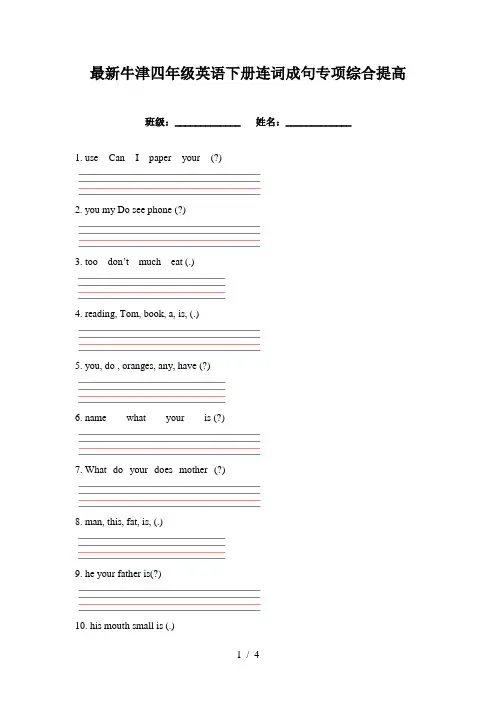 最新牛津四年级英语下册连词成句专项综合提高

班级：____________ 姓名：____________

1. use Can I paper your (?)

2. you my Do see phone (?)

3. too don't much eat (.)

4. reading, Tom, book, a, is, (.)

5. you, do , oranges, any, have (?)

6. name what your is (?)

7. What do your does mother (?)

8. man, this, fat, is, (.)

9. he your father is(?)

10. his mouth small is (.)

1 / 4